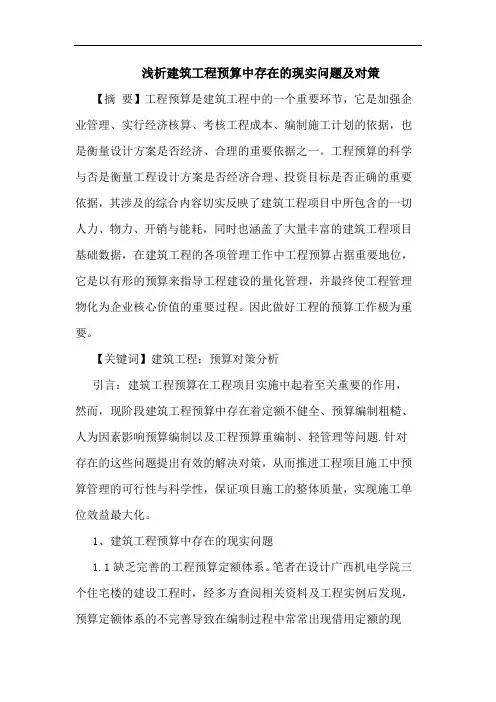 浅析建筑工程预算中存在的现实问题及对策

【摘 要】工程预算是建筑工程中的一个重要环节，它是加强企业管理、实行经济核算、考核工程成本、编制施工计划的依据，也是衡量设计方案是否经济、合理的重要依据之一。工程预算的科学与否是衡量工程设计方案是否经济合理、投资目标是否正确的重要依据，其涉及的综合内容切实反映了建筑工程项目中所包含的一切人力、物力、开销与能耗，同时也涵盖了大量丰富的建筑工程项目基础数据，在建筑工程的各项管理工作中工程预算占据重要地位，它是以有形的预算来指导工程建设的量化管理，并最终使工程管理物化为企业核心价值的重要过程。因此做好工程的预算工作极为重要。

【关键词】建筑工程：预算对策分析

引言：建筑工程预算在工程项目实施中起着至关重要的作用，然而，现阶段建筑工程预算中存在着定额不健全、预算编制粗糙、人为因素影响预算编制以及工程预算重编制、轻管理等问题.针对存在的这些问题提出有效的解决对策，从而推进工程项目施工中预算管理的可行性与科学性，保证项目施工的整体质量，实现施工单位效益最大化。

1、建筑工程预算中存在的现实问题

1.1 缺乏完善的工程预算定额体系。笔者在设计广西机电学院三个住宅楼的建设工程时，经多方查阅相关资料及工程实例后发现，预算定额体系的不完善导致在编制过程中常常出现借用定额的现